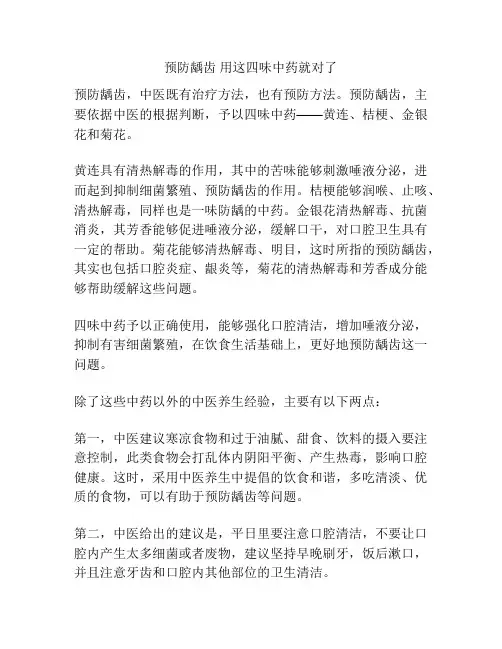 预防龋齿 用这四味中药就对了

预防龋齿，中医既有治疗方法，也有预防方法。预防龋齿，主要依据中医的根据判断，予以四味中药——黄连、桔梗、金银花和菊花。

黄连具有清热解毒的作用，其中的苦味能够刺激唾液分泌，进而起到抑制细菌繁殖、预防龋齿的作用。桔梗能够润喉、止咳、清热解毒，同样也是一味防龋的中药。金银花清热解毒、抗菌消炎，其芳香能够促进唾液分泌，缓解口干，对口腔卫生具有一定的帮助。菊花能够清热解毒、明目，这时所指的预防龋齿，其实也包括口腔炎症、龈炎等，菊花的清热解毒和芳香成分能够帮助缓解这些问题。

四味中药予以正确使用，能够强化口腔清洁，增加唾液分泌，抑制有害细菌繁殖，在饮食生活基础上，更好地预防龋齿这一问题。

除了这些中药以外的中医养生经验，主要有以下两点：

第一，中医建议寒凉食物和过于油腻、甜食、饮料的摄入要注意控制，此类食物会打乱体内阴阳平衡、产生热毒，影响口腔健康。这时，采用中医养生中提倡的饮食和谐，多吃清淡、优质的食物，可以有助于预防龋齿等问题。

第二，中医给出的建议是，平日里要注意口腔清洁，不要让口腔内产生太多细菌或者废物，建议坚持早晚刷牙，饭后漱口，并且注意牙齿和口腔内其他部位的卫生清洁。